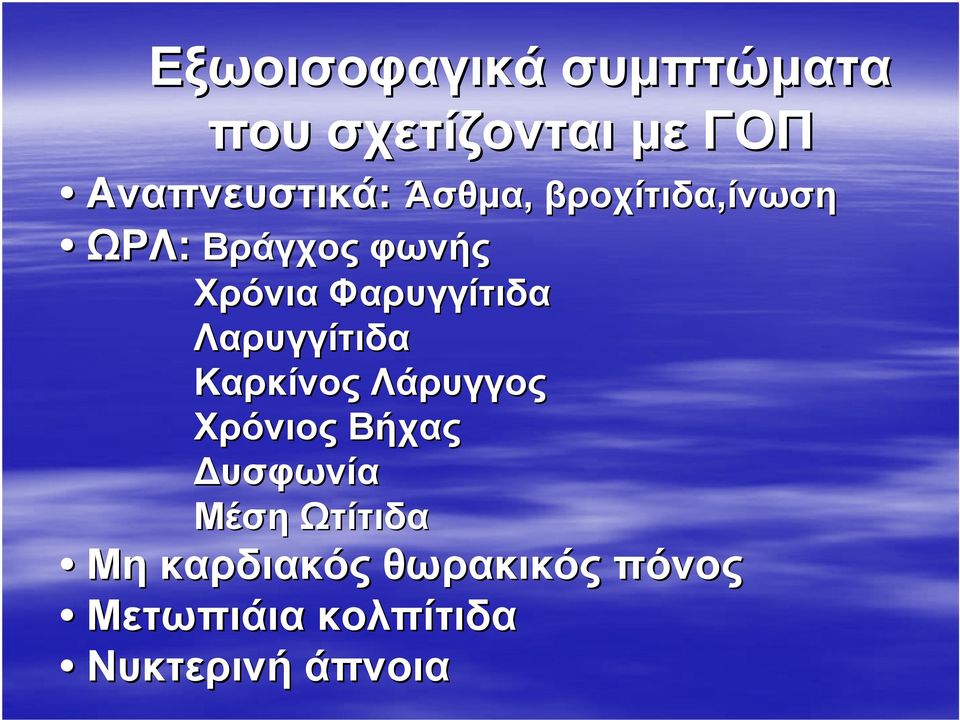 Εξωοισοφαγικά συμπτώματα που σχετίζονται με ΓΟΠ

• Αναπνευστικά: Άσθμα, βροχίτιδα,ίνωση
• ΩΡΛ: Βράγχος φωνής
Χρόνια Φαρυγγίτιδα
Λαρυγγίτιδα
Καρκίνος Λάρυγγος
Χρόνιος Βήχας
Δυσφωνία
Μέση Ωτίτιδα
• Μη καρδιακός θωρακικός πόνος
• Μετωπιάια κολπίτιδα
• Νυκτερινή άπνοια